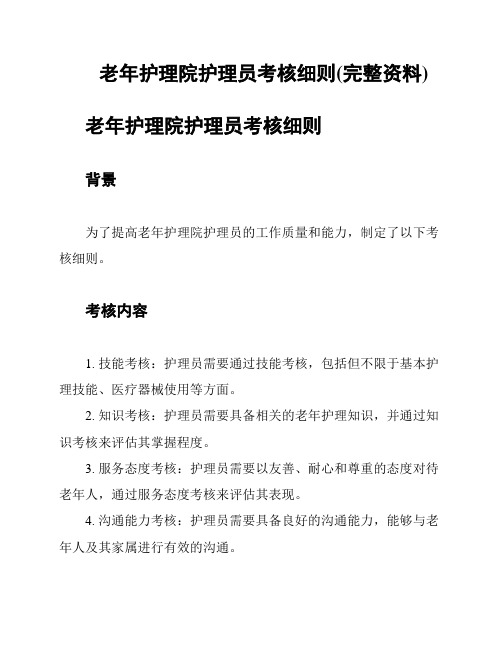 老年护理院护理员考核细则(完整资料)

老年护理院护理员考核细则

背景

为了提高老年护理院护理员的工作质量和能力，制定了以下考核细则。

考核内容

1. 技能考核：护理员需要通过技能考核，包括但不限于基本护理技能、医疗器械使用等方面。

2. 知识考核：护理员需要具备相关的老年护理知识，并通过知识考核来评估其掌握程度。

3. 服务态度考核：护理员需要以友善、耐心和尊重的态度对待老年人，通过服务态度考核来评估其表现。

4. 沟通能力考核：护理员需要具备良好的沟通能力，能够与老年人及其家属进行有效的沟通。